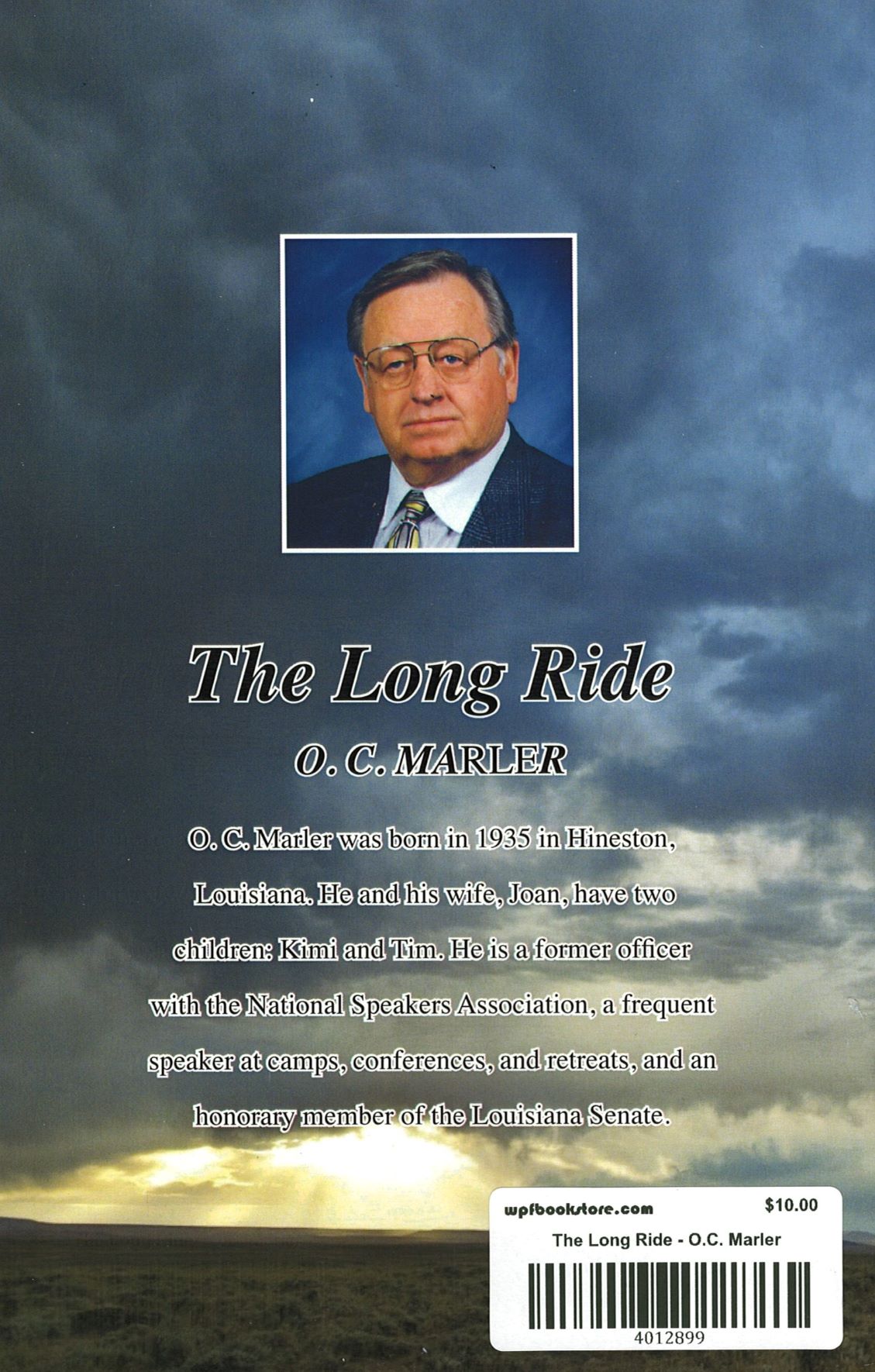 The Long Ride

O. C. MARLER

O. C. Marler was born in 1935 in Hineston, Louisiana. He and his wife, Joan, have two children: Kimi and Tim. He is a former officer with the National Speakers Association, a frequent speaker at camps, conferences, and retreats, and an honorary member of the Louisiana Senate.

wpfbookstore.com $10.00
The Long Ride - O.C. Marler
4012899